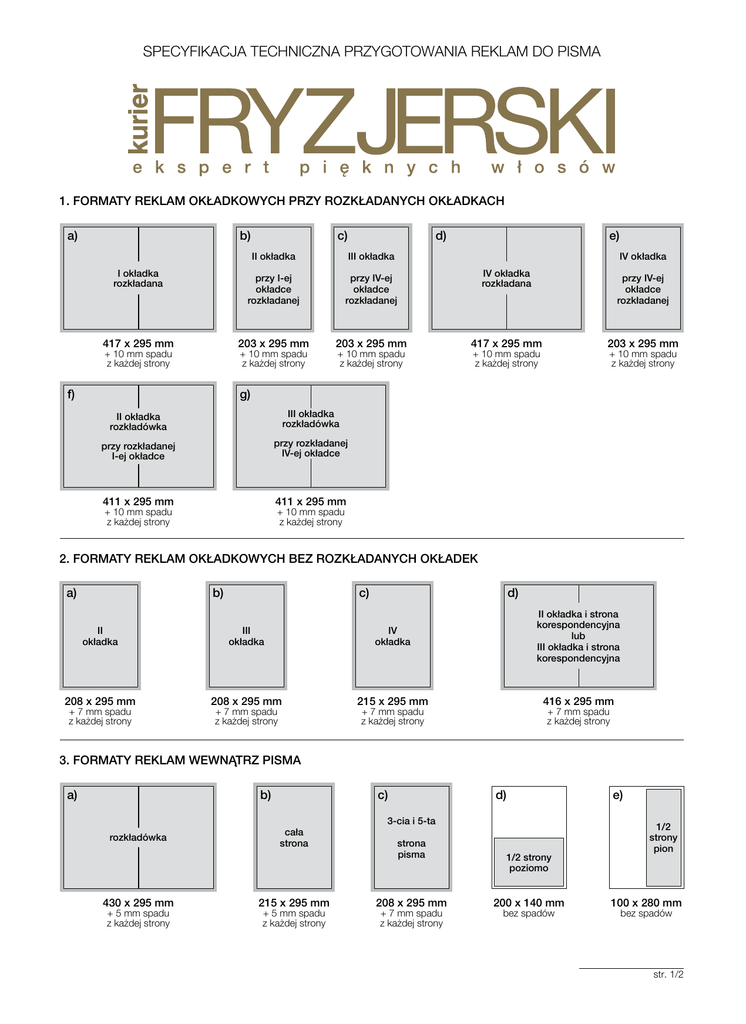 SPECYFIKACJA TECHNICZNA PRZYGOTOWANIA REKLAM DO PISMA

kurier FRYZJERSKI
ekspert pięknych włosów

1. FORMATY REKLAM OKŁADKOWYCH PRZY ROZKŁADANYCH OKŁADKACH

a)
I okładka rozkładana
417 x 295 mm
+ 10 mm spadu z każdej strony

b)
II okładka
przy I-ej okładce rozkładanej
203 x 295 mm
+ 10 mm spadu z każdej strony

c)
III okładka
przy IV-ej okładce rozkładanej
203 x 295 mm
+ 10 mm spadu z każdej strony

d)
IV okładka rozkładana
417 x 295 mm
+ 10 mm spadu z każdej strony

e)
IV okładka
przy IV-ej okładce rozkładanej
203 x 295 mm
+ 10 mm spadu z każdej strony

f)
II okładka rozkładówka
przy rozkładanej I-ej okładce
411 x 295 mm
+ 10 mm spadu z każdej strony

g)
III okładka rozkładówka
przy rozkładanej IV-ej okładce
411 x 295 mm
+ 10 mm spadu z każdej strony

2. FORMATY REKLAM OKŁADKOWYCH BEZ ROZKŁADANYCH OKŁADEK

a)
II okładka
208 x 295 mm
+ 7 mm spadu z każdej strony

b)
III okładka
208 x 295 mm
+ 7 mm spadu z każdej strony

c)
IV okładka
215 x 295 mm
+ 7 mm spadu z każdej strony

d)
II okładka i strona korespondencyjna
lub
III okładka i strona korespondencyjna
416 x 295 mm
+ 7 mm spadu z każdej strony

3. FORMATY REKLAM WEWNĄTRZ PISMA

a)
rozkładówka
430 x 295 mm
+ 5 mm spadu z każdej strony

b)
cała strona
215 x 295 mm
+ 5 mm spadu z każdej strony

c)
3-cia i 5-ta
strona pisma
208 x 295 mm
+ 7 mm spadu z każdej strony

d)
1/2 strony poziomo
200 x 140 mm
bez spadów

e)
1/2 strony pion
100 x 280 mm
bez spadów

str. 1/2